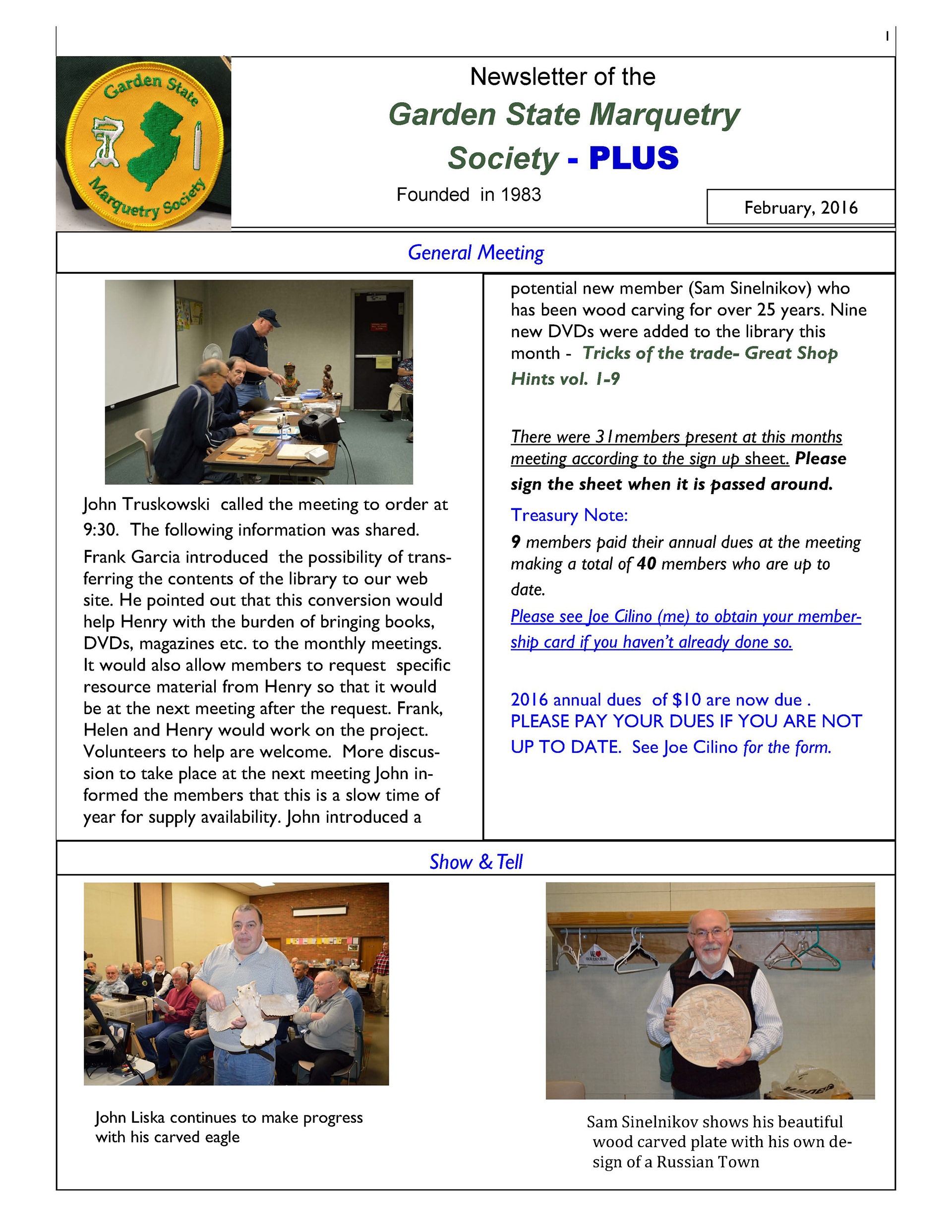 1

Garden State Marquetry Society

Newsletter of the

Garden State Marquetry Society - PLUS

Founded in 1983

February, 2016

General Meeting

John Truskowski called the meeting to order at 9:30. The following information was shared.

Frank Garcia introduced the possibility of transferring the contents of the library to our web site. He pointed out that this conversion would help Henry with the burden of bringing books, DVDs, magazines etc. to the monthly meetings. It would also allow members to request specific resource material from Henry so that it would be at the next meeting after the request. Frank, Helen and Henry would work on the project. Volunteers to help are welcome. More discussion to take place at the next meeting John informed the members that this is a slow time of year for supply availability. John introduced a potential new member (Sam Sinelnikov) who has been wood carving for over 25 years. Nine new DVDs were added to the library this month - Tricks of the trade- Great Shop Hints vol. 1-9

There were 31members present at this months meeting according to the sign up sheet. Please sign the sheet when it is passed around.

Treasury Note:

9 members paid their annual dues at the meeting making a total of 40 members who are up to date.

Please see Joe Cilino (me) to obtain your membership card if you haven't already done so.

2016 annual dues of $10 are now due . PLEASE PAY YOUR DUES IF YOU ARE NOT UP TO DATE. See Joe Cilino for the form.

Show & Tell

John Liska continues to make progress with his carved eagle

Sam Sinelnikov shows his beautiful wood carved plate with his own design of a Russian Town